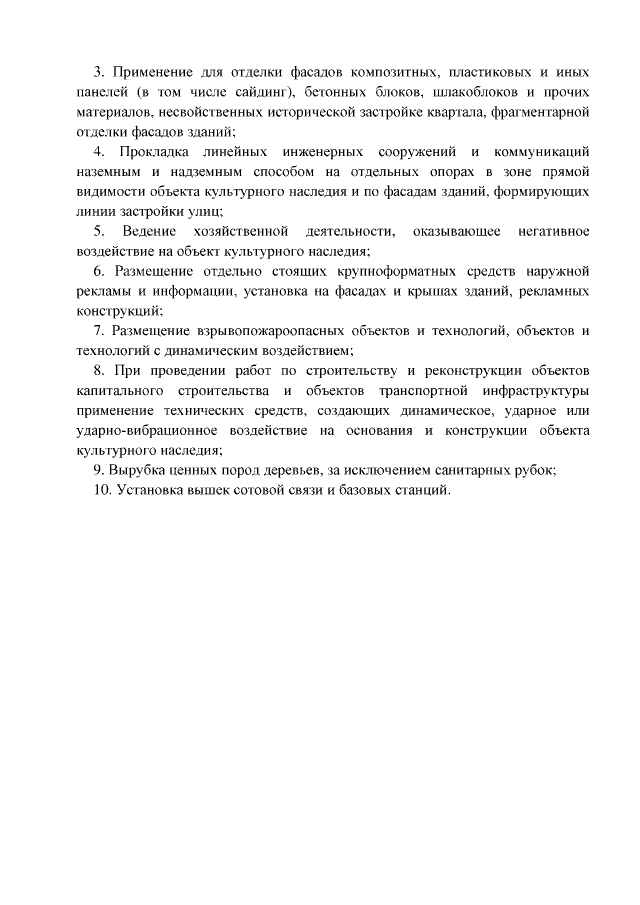 3. Применение для отделки фасадов композитных, пластиковых и иных панелей (в том числе сайдинг), бетонных блоков, шлакоблоков и прочих материалов, несвойственных исторической застройке квартала, фрагментарной отделки фасадов зданий;

4. Прокладка линейных инженерных сооружений и коммуникаций наземным и надземным способом на отдельных опорах в зоне прямой видимости объекта культурного наследия и по фасадам зданий, формирующих линии застройки улиц;

5. Ведение хозяйственной деятельности, оказывающее негативное воздействие на объект культурного наследия;

6. Размещение отдельно стоящих крупноформатных средств наружной рекламы и информации, установка на фасадах и крышах зданий, рекламных конструкций;

7. Размещение взрывопожароопасных объектов и технологий, объектов и технологий с динамическим воздействием;

8. При проведении работ по строительству и реконструкции объектов капитального строительства и объектов транспортной инфраструктуры применение технических средств, создающих динамическое, ударное или ударно-вибрационное воздействие на основания и конструкции объекта культурного наследия;

9. Вырубка ценных пород деревьев, за исключением санитарных рубок;

10. Установка вышек сотовой связи и базовых станций.